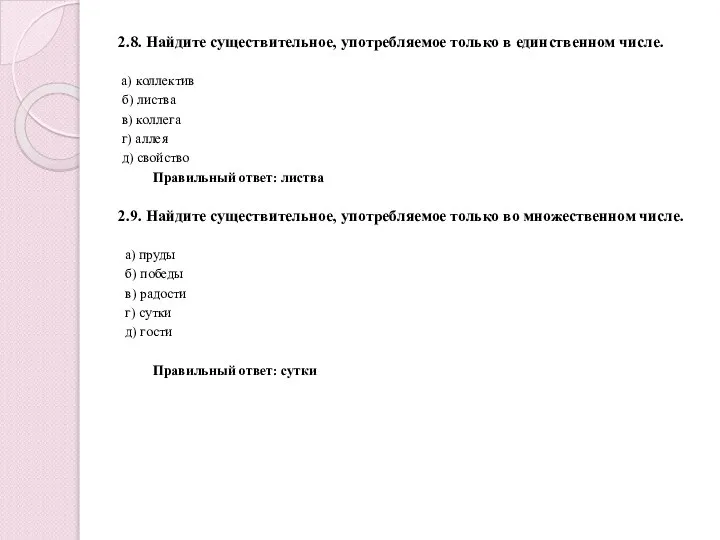 2.8. Найдите существительное, употребляемое только в единственном числе.

а) коллектив
б) листва
в) коллега
г) аллея
д) свойство

Правильный ответ: листва

2.9. Найдите существительное, употребляемое только во множественном числе.

а) пруды
б) победы
в) радости
г) сутки
д) гости

Правильный ответ: сутки